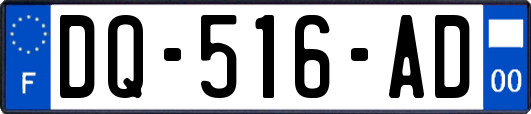 F
DQ-516-AD
00